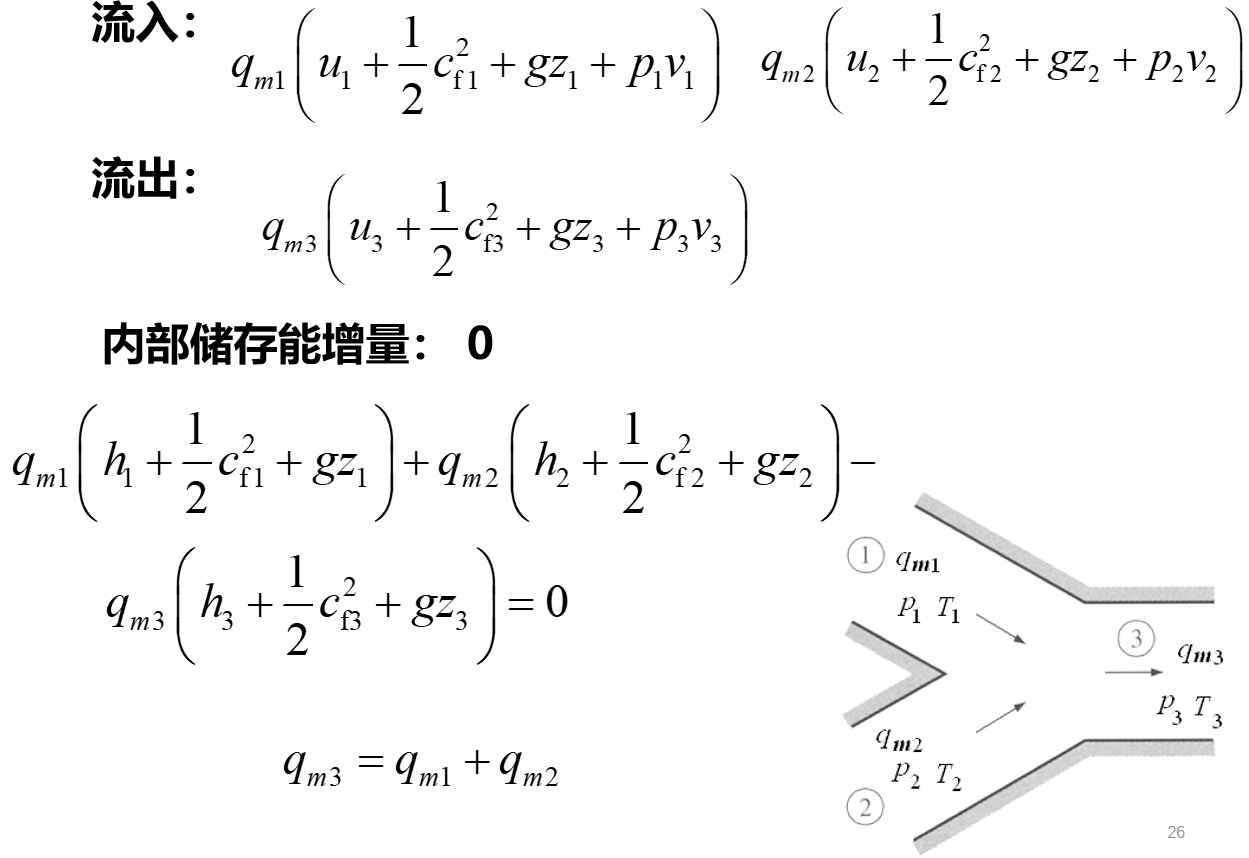 流入:

$q_{m1}\left(u_1+\frac{1}{2}c_{f1}^2+gz_1+p_1v_1\right)$ $q_{m2}\left(u_2+\frac{1}{2}c_{f2}^2+gz_2+p_2v_2\right)$

流出:

$q_{m3}\left(u_3+\frac{1}{2}c_{f3}^2+gz_3+p_3v_3\right)$

内部储存能增量: 0

$q_{m1}\left(h_1+\frac{1}{2}c_{f1}^2+gz_1\right)+q_{m2}\left(h_2+\frac{1}{2}c_{f2}^2+gz_2\right)-$

$q_{m3}\left(h_3+\frac{1}{2}c_{f3}^2+gz_3\right)=0$

$q_{m3}=q_{m1}+q_{m2}$

1 $q_{m1}$
$p_1$ $T_1$

3 $q_{m3}$
$p_3$ $T_3$

$q_{m2}$
$p_2$ $T_2$
2

26